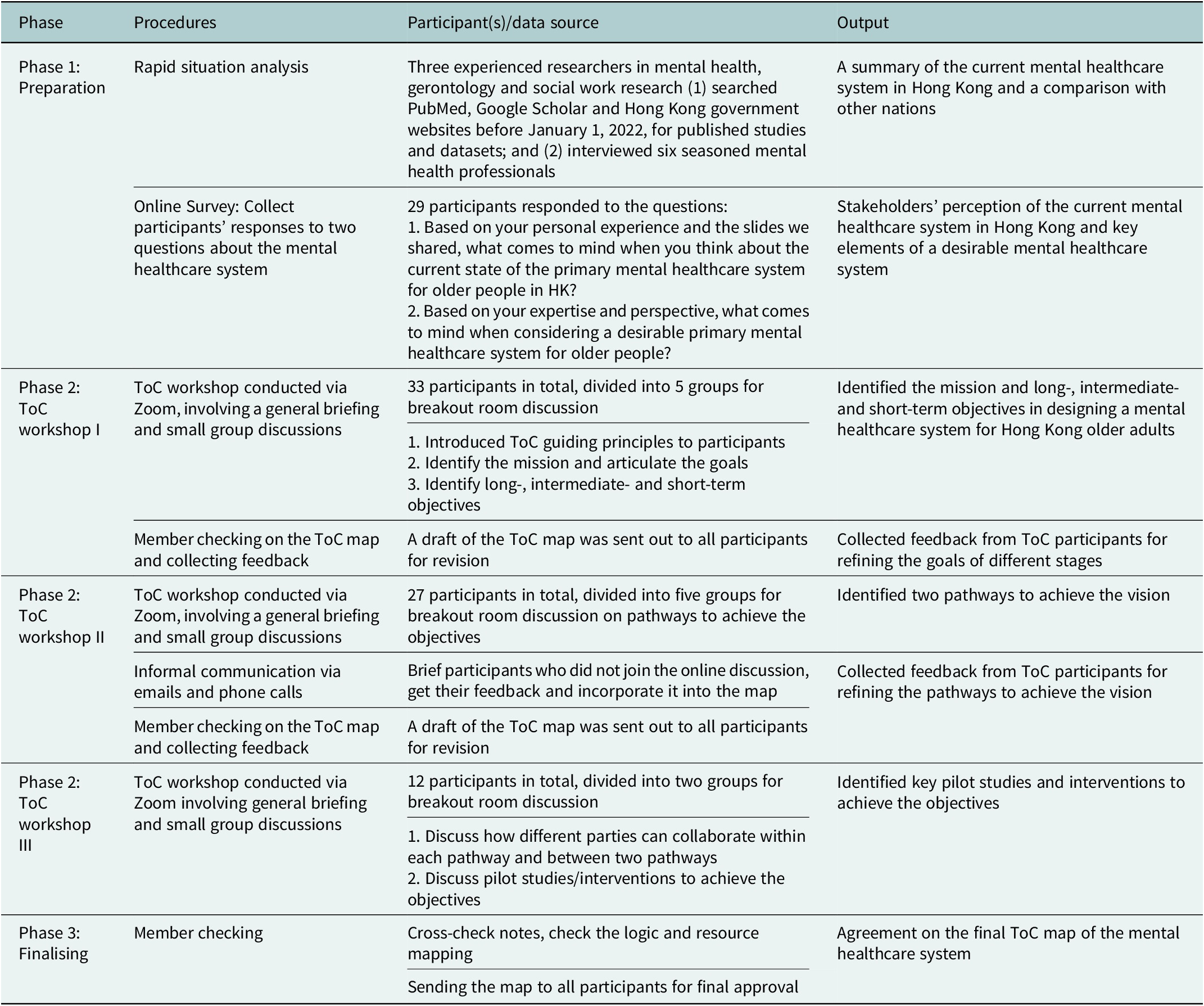 | Phase | Procedures | Participant(s)/data source | Output |
|---|---|---|---|
| Phase 1: Preparation | Rapid situation analysis | Three experienced researchers in mental health, gerontology and social work research (1) searched PubMed, Google Scholar and Hong Kong government websites before January 1, 2022, for published studies and datasets; and (2) interviewed six seasoned mental health professionals | A summary of the current mental healthcare system in Hong Kong and a comparison with other nations |
| | Online Survey: Collect participants' responses to two questions about the mental healthcare system | 29 participants responded to the questions: 1. Based on your personal experience and the slides we shared, what comes to mind when you think about the current state of the primary mental healthcare system for older people in HK? 2. Based on your expertise and perspective, what comes to mind when considering a desirable primary mental healthcare system for older people? | Stakeholders' perception of the current mental healthcare system in Hong Kong and key elements of a desirable mental healthcare system |
| Phase 2: ToC workshop I | ToC workshop conducted via Zoom, involving a general briefing and small group discussions | 33 participants in total, divided into 5 groups for breakout room discussion | Identified the mission and long-, intermediate- and short-term objectives in designing a mental healthcare system for Hong Kong older adults |
| | | 1. Introduced ToC guiding principles to participants 2. Identify the mission and articulate the goals 3. Identify long-, intermediate- and short-term objectives | |
| | Member checking on the ToC map and collecting feedback | A draft of the ToC map was sent out to all participants for revision | Collected feedback from ToC participants for refining the goals of different stages |
| Phase 2: ToC workshop II | ToC workshop conducted via Zoom, involving a general briefing and small group discussions | 27 participants in total, divided into five groups for breakout room discussion on pathways to achieve the objectives | Identified two pathways to achieve the vision |
| | Informal communication via emails and phone calls | Brief participants who did not join the online discussion, get their feedback and incorporate it into the map | Collected feedback from ToC participants for refining the pathways to achieve the vision |
| | Member checking on the ToC map and collecting feedback | A draft of the ToC map was sent out to all participants for revision | |
| Phase 2: ToC workshop III | ToC workshop conducted via Zoom involving general briefing and small group discussions | 12 participants in total, divided into two groups for breakout room discussion | Identified key pilot studies and interventions to achieve the objectives |
| | | 1. Discuss how different parties can collaborate within each pathway and between two pathways 2. Discuss pilot studies/interventions to achieve the objectives | |
| Phase 3: Finalising | Member checking | Cross-check notes, check the logic and resource mapping | Agreement on the final ToC map of the mental healthcare system |
| | | Sending the map to all participants for final approval | |